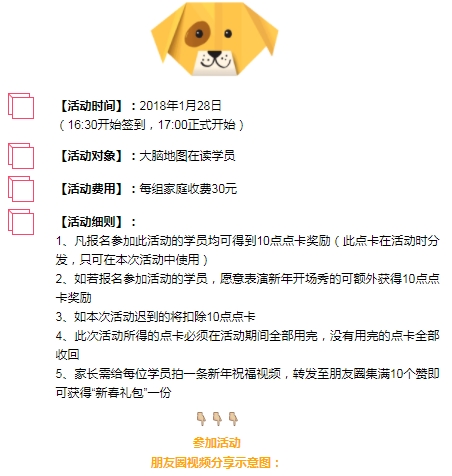 【活动时间】：2018年1月28日
（16:30开始签到，17:00正式开始）

【活动对象】：大脑地图在读学员

【活动费用】：每组家庭收费30元

【活动细则】：
1、凡报名参加此活动的学员均可得到10点点卡奖励（此点卡在活动时分发，只可在本次活动中使用）
2、如若报名参加活动的学员，愿意表演新年开场秀的可额外获得10点点卡奖励
3、如本次活动迟到的将扣除10点点卡
4、此次活动所得的点卡必须在活动期间全部用完，没有用完的点卡全部收回
5、家长需给每位学员拍一条新年祝福视频，转发至朋友圈集满10个赞即可获得“新春礼包”一份

👇👇👇
参加活动
朋友圈视频分享示意图：